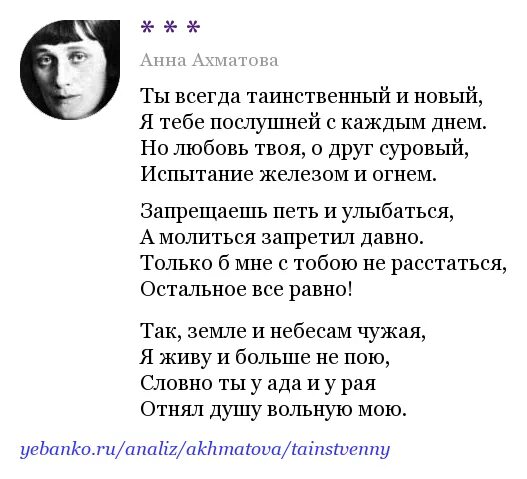 * * *

Анна Ахматова

Ты всегда таинственный и новый,
Я тебе послушней с каждым днем.
Но любовь твоя, о друг суровый,
Испытание железом и огнем.

Запрещаешь петь и улыбаться,
А молиться запретил давно.
Только б мне с тобою не расстаться,
Остальное все равно!

Так, земле и небесам чужая,
Я живу и больше не пою,
Словно ты у ада и у рая
Отнял душу вольную мою.

yebanko.ru/analiz/akhmatova/tainstvenny